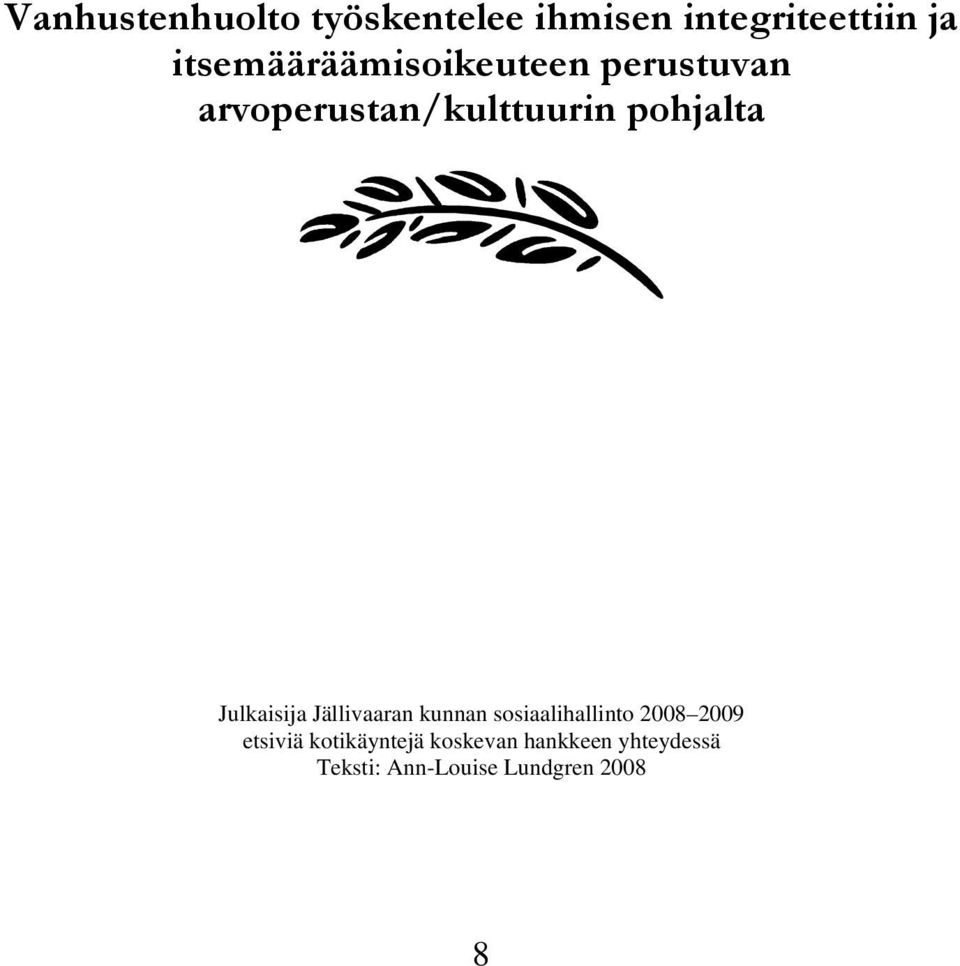 Vanhustenhuolto työskentelee ihmisen integriteettiin ja itsemääräämisoikeuteen perustuvan arvoperustan/kulttuurin pohjalta

Julkaisija Jällivaaran kunnan sosiaalihallinto 2008–2009 etsiviä kotikäyntejä koskevan hankkeen yhteydessä
Teksti: Ann-Louise Lundgren 2008

8